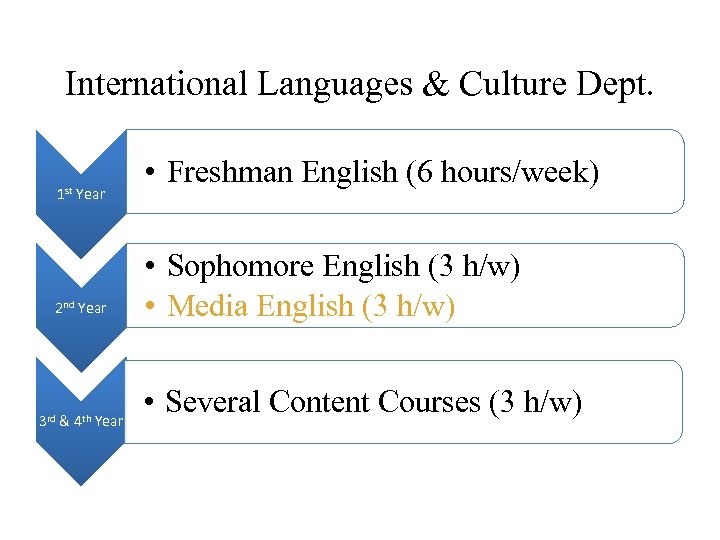 International Languages & Culture Dept.

1st Year

• Freshman English (6 hours/week)

2nd Year

• Sophomore English (3 h/w)
• Media English (3 h/w)

3rd & 4th Year

• Several Content Courses (3 h/w)